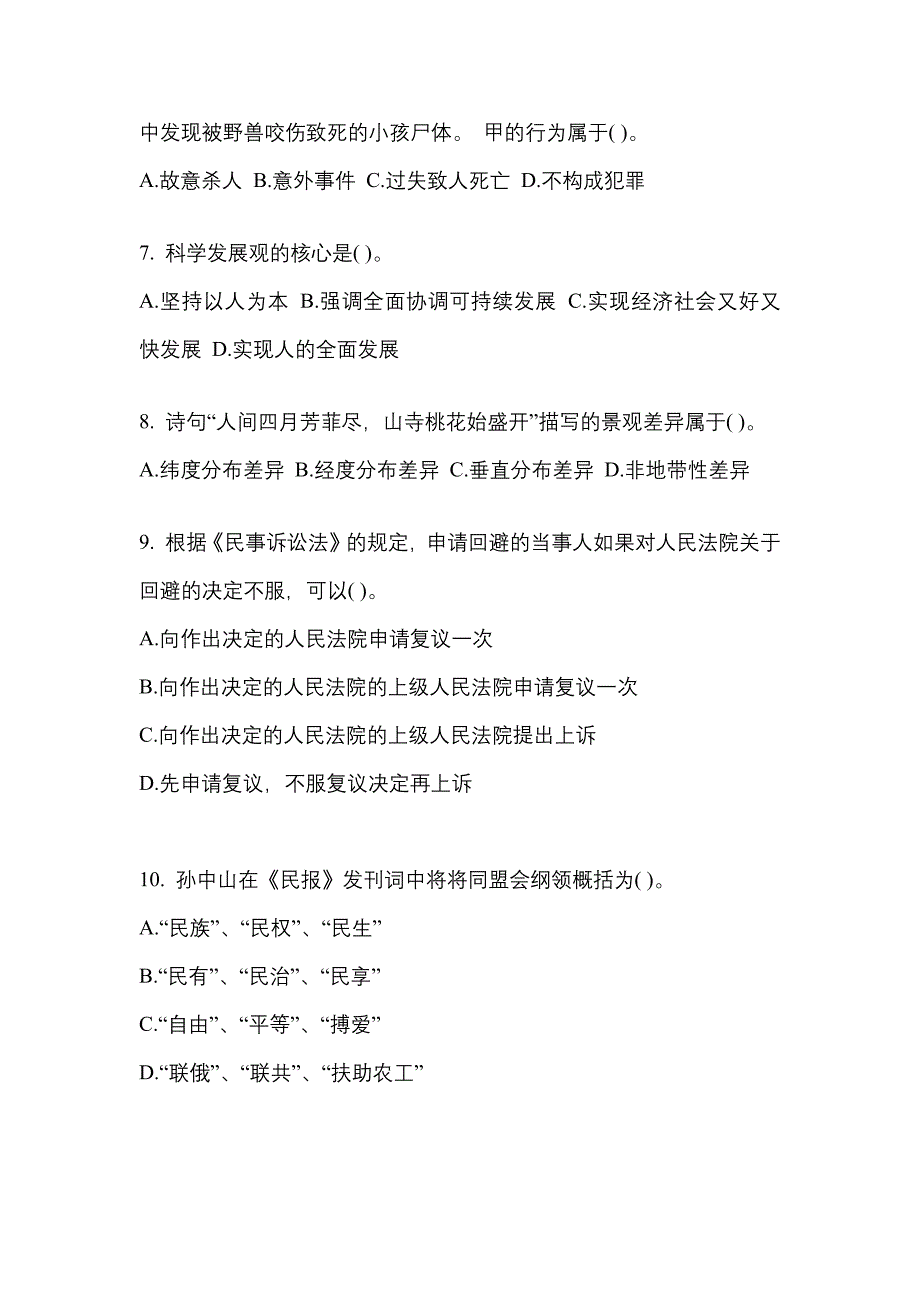 中发现被野兽咬伤致死的小孩尸体。 甲的行为属于( )。

A.故意杀人 B.意外事件 C.过失致人死亡 D.不构成犯罪

7. 科学发展观的核心是( )。

A.坚持以人为本 B.强调全面协调可持续发展 C.实现经济社会又好又快发展 D.实现人的全面发展

8. 诗句“人间四月芳菲尽，山寺桃花始盛开”描写的景观差异属于( )。

A.纬度分布差异 B.经度分布差异 C.垂直分布差异 D.非地带性差异

9. 根据《民事诉讼法》的规定，申请回避的当事人如果对人民法院关于回避的决定不服，可以( )。

A.向作出决定的人民法院申请复议一次

B.向作出决定的人民法院的上级人民法院申请复议一次

C.向作出决定的人民法院的上级人民法院提出上诉

D.先申请复议，不服复议决定再上诉

10. 孙中山在《民报》发刊词中将将同盟会纲领概括为( )。

A.“民族”、“民权”、“民生”

B.“民有”、“民治”、“民享”

C.“自由”、“平等”、“搏爱”

D.“联俄”、“联共”、“扶助农工”